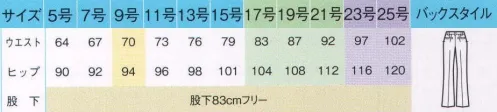 | サイズ | 5号 | 7号 | 9号 | 11号 | 13号 | 15号 | 17号 | 19号 | 21号 | 23号 | 25号 | バックスタイル |
|---|---|---|---|---|---|---|---|---|---|---|---|---|
| ウエスト | 64 | 67 | 70 | 73 | 76 | 79 | 83 | 87 | 92 | 97 | 102 | |
| ヒップ | 90 | 92 | 94 | 96 | 98 | 101 | 104 | 108 | 112 | 116 | 120 | |
| 股 下 | 股下83cmフリー | | | | | | | | | | | |